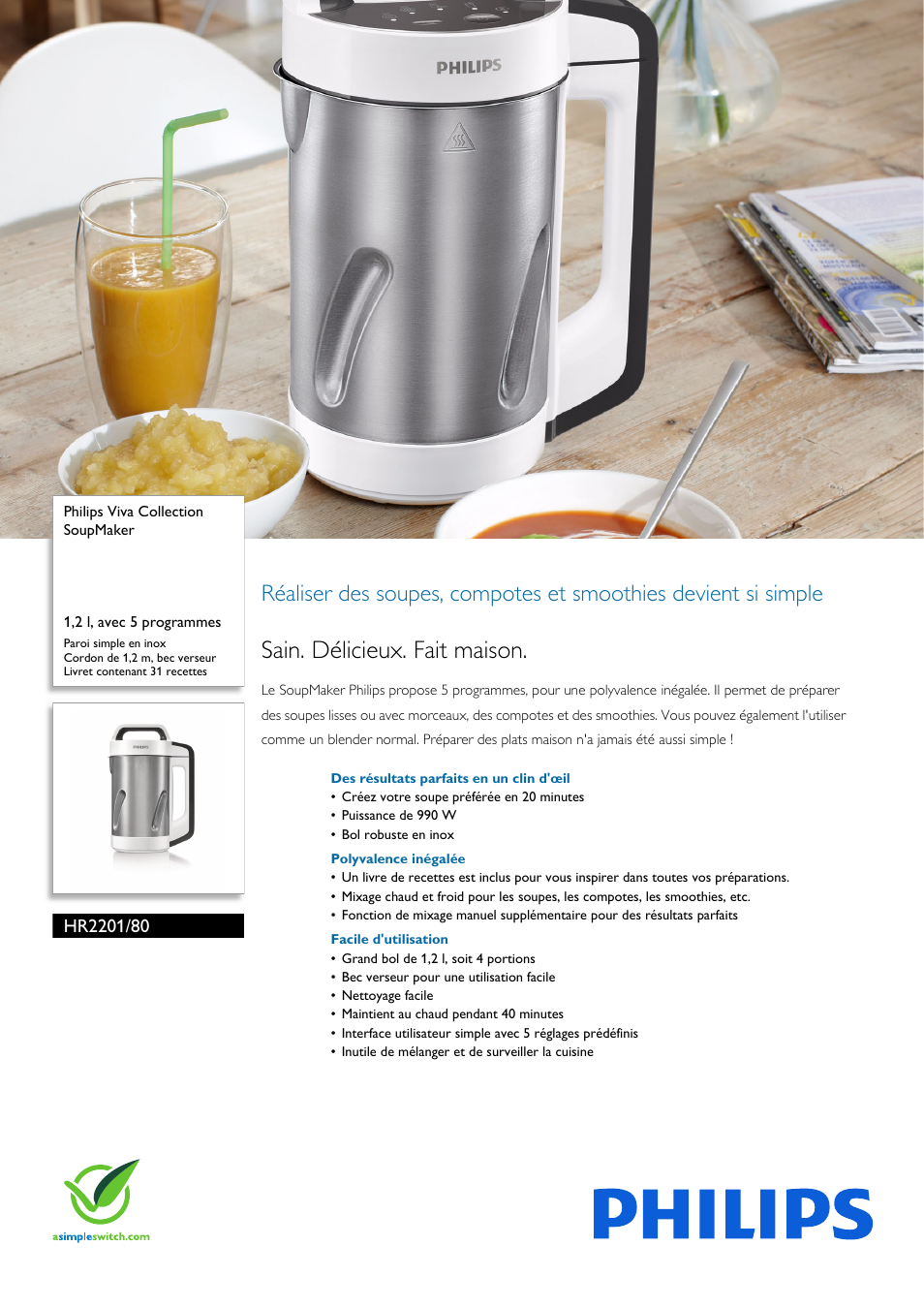 PHILIPS

Philips Viva Collection
SoupMaker

1,2 l, avec 5 programmes
Paroi simple en inox
Cordon de 1,2 m, bec verseur
Livret contenant 31 recettes

PHILIPS

HR2201/80

Réaliser des soupes, compotes et smoothies devient si simple

Sain. Délicieux. Fait maison.

Le SoupMaker Philips propose 5 programmes, pour une polyvalence inégalée. Il permet de préparer des soupes lisses ou avec morceaux, des compotes et des smoothies. Vous pouvez également l'utiliser comme un blender normal. Préparer des plats maison n'a jamais été aussi simple !

Des résultats parfaits en un clin d'œil
• Créez votre soupe préférée en 20 minutes
• Puissance de 990 W
• Bol robuste en inox

Polyvalence inégalée
• Un livre de recettes est inclus pour vous inspirer dans toutes vos préparations.
• Mixage chaud et froid pour les soupes, les compotes, les smoothies, etc.
• Fonction de mixage manuel supplémentaire pour des résultats parfaits

Facile d'utilisation
• Grand bol de 1,2 l, soit 4 portions
• Bec verseur pour une utilisation facile
• Nettoyage facile
• Maintient au chaud pendant 40 minutes
• Interface utilisateur simple avec 5 réglages prédéfinis
• Inutile de mélanger et de surveiller la cuisine

asimpleswitch.com

PHILIPS